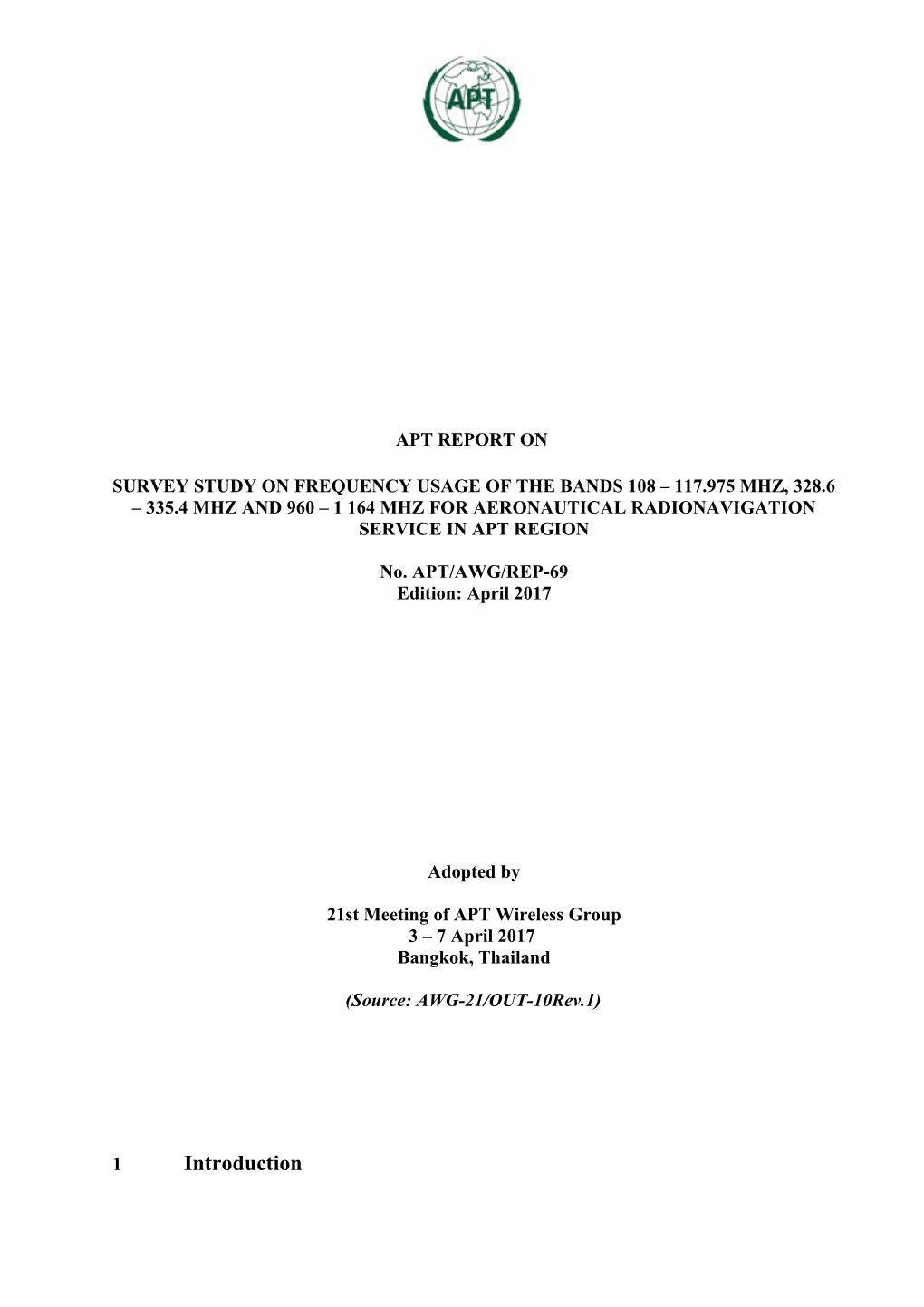 APT

APT REPORT ON

SURVEY STUDY ON FREQUENCY USAGE OF THE BANDS 108 – 117.975 MHZ, 328.6 – 335.4 MHZ AND 960 – 1 164 MHZ FOR AERONAUTICAL RADIONAVIGATION SERVICE IN APT REGION

No. APT/AWG/REP-69
Edition: April 2017

Adopted by

21st Meeting of APT Wireless Group
3 – 7 April 2017
Bangkok, Thailand

(Source: AWG-21/OUT-10Rev.1)

1 Introduction